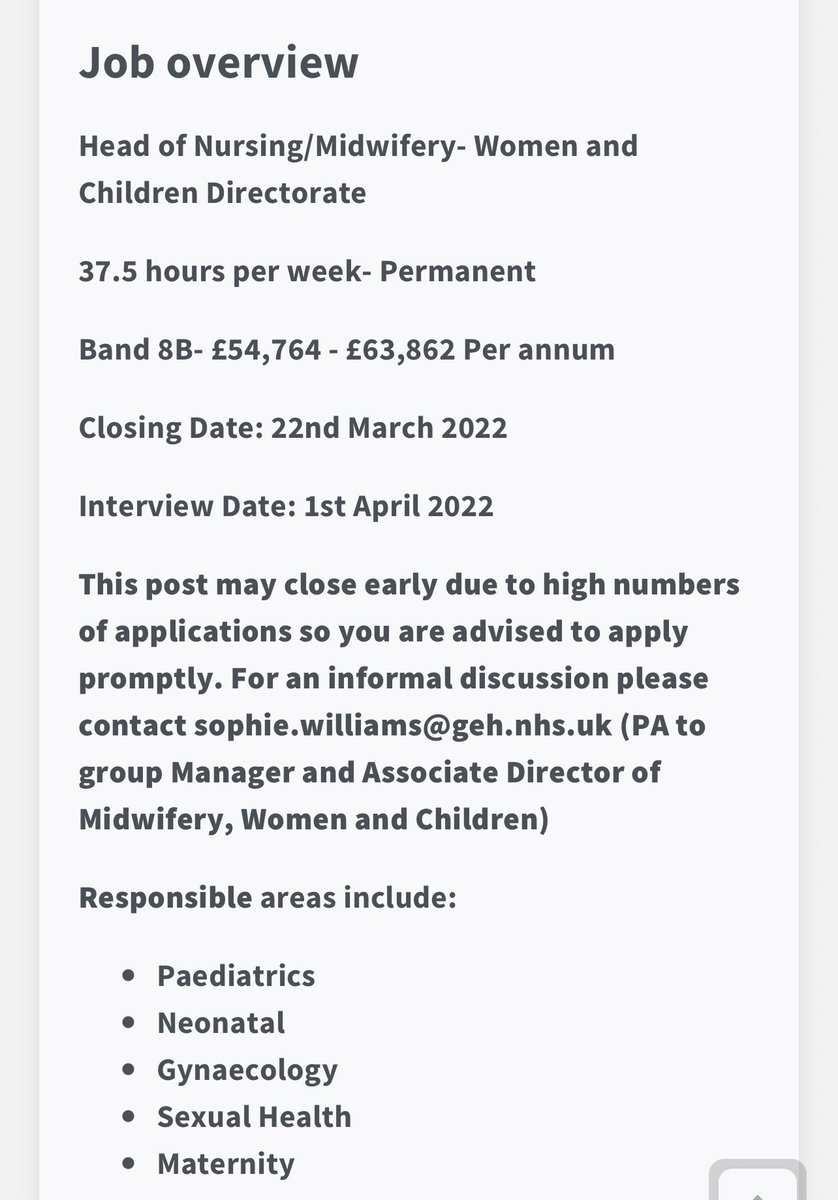 Job overview

Head of Nursing/Midwifery- Women and Children Directorate

37.5 hours per week- Permanent

Band 8B- £54,764 - £63,862 Per annum

Closing Date: 22nd March 2022

Interview Date: 1st April 2022

This post may close early due to high numbers of applications so you are advised to apply promptly. For an informal discussion please contact sophie.williams@geh.nhs.uk (PA to group Manager and Associate Director of Midwifery, Women and Children)

Responsible areas include:

- Paediatrics
- Neonatal
- Gynaecology
- Sexual Health
- Maternity